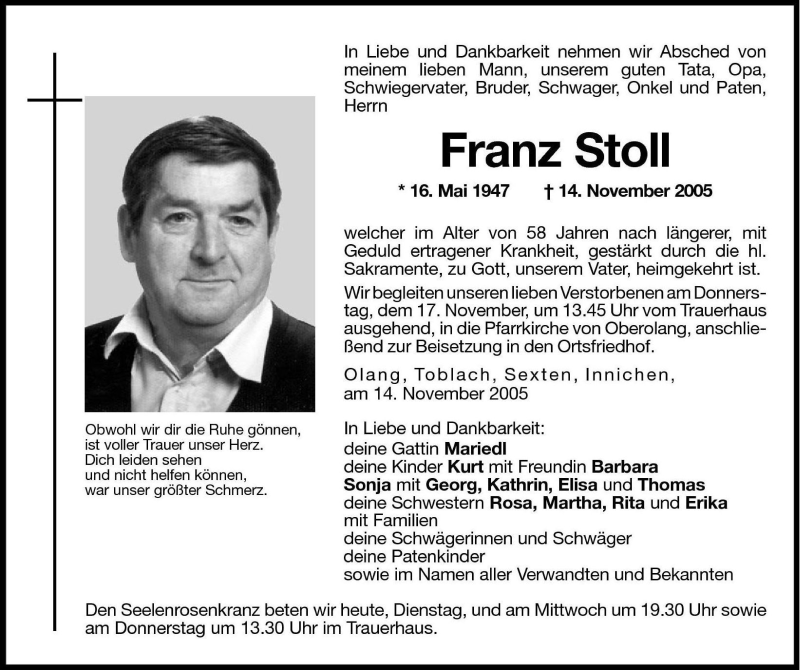 In Liebe und Dankbarkeit nehmen wir Absched von meinem lieben Mann, unserem guten Tata, Opa, Schwiegervater, Bruder, Schwager, Onkel und Paten, Herrn

Franz Stoll

* 16. Mai 1947 † 14. November 2005

welcher im Alter von 58 Jahren nach längerer, mit Geduld ertragener Krankheit, gestärkt durch die hl. Sakramente, zu Gott, unserem Vater, heimgekehrt ist.

Wir begleiten unseren lieben Verstorbenen am Donnerstag, dem 17. November, um 13.45 Uhr vom Trauerhaus ausgehend, in die Pfarrkirche von Oberolang, anschließend zur Beisetzung in den Ortsfriedhof.

Olang, Toblach, Sexten, Innichen, am 14. November 2005

Obwohl wir dir die Ruhe gönnen,
ist voller Trauer unser Herz.
Dich leiden sehen
und nicht helfen können,
war unser größter Schmerz.

In Liebe und Dankbarkeit:
deine Gattin Mariedl
deine Kinder Kurt mit Freundin Barbara
Sonja mit Georg, Kathrin, Elisa und Thomas
deine Schwestern Rosa, Martha, Rita und Erika
mit Familien
deine Schwägerinnen und Schwäger
deine Patenkinder
sowie im Namen aller Verwandten und Bekannten

Den Seelenrosenkranz beten wir heute, Dienstag, und am Mittwoch um 19.30 Uhr sowie am Donnerstag um 13.30 Uhr im Trauerhaus.